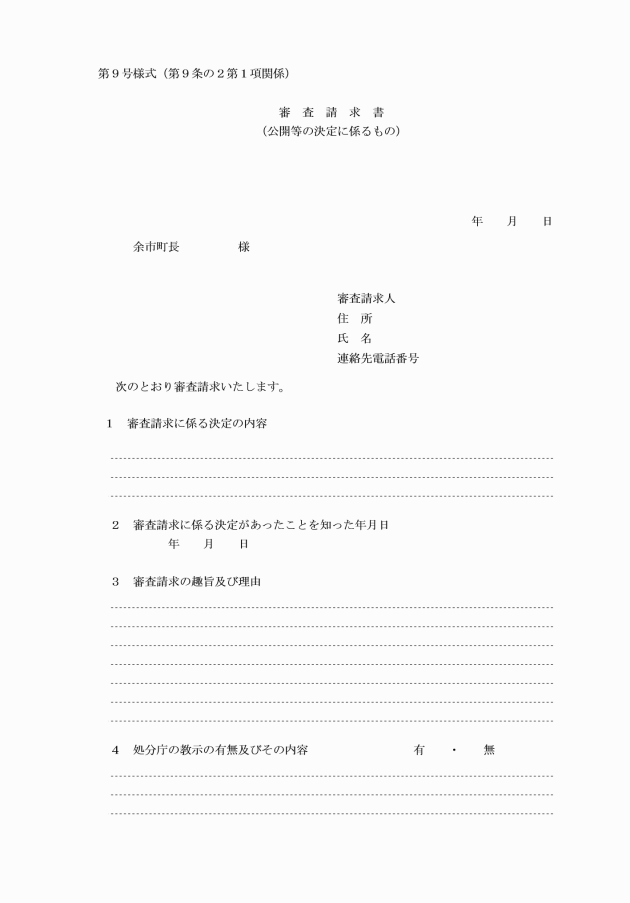 第９号様式（第９条の２第１項関係）

審　査　請　求　書
（公開等の決定に係るもの）

年　　月　　日

余市町長　　　　　様

審査請求人
住　所
氏　名
連絡先電話番号

次のとおり審査請求いたします。

1　審査請求に係る決定の内容

2　審査請求に係る決定があったことを知った年月日
年　　月　　日

3　審査請求の趣旨及び理由

4　処分庁の教示の有無及びその内容　　　　有　・　無